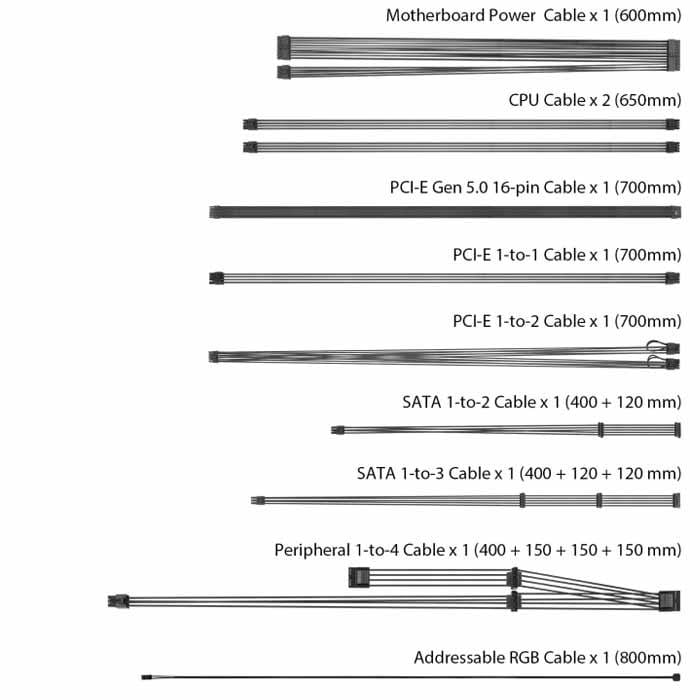 Motherboard Power  Cable x 1 (600mm)

CPU Cable x 2 (650mm)

PCI-E Gen 5.0 16-pin Cable x 1 (700mm)

PCI-E 1-to-1 Cable x 1 (700mm)

PCI-E 1-to-2 Cable x 1 (700mm)

SATA 1-to-2 Cable x 1 (400 + 120 mm)

SATA 1-to-3 Cable x 1 (400 + 120 + 120 mm)

Peripheral 1-to-4 Cable x 1 (400 + 150 + 150 + 150 mm)

Addressable RGB Cable x 1 (800mm)